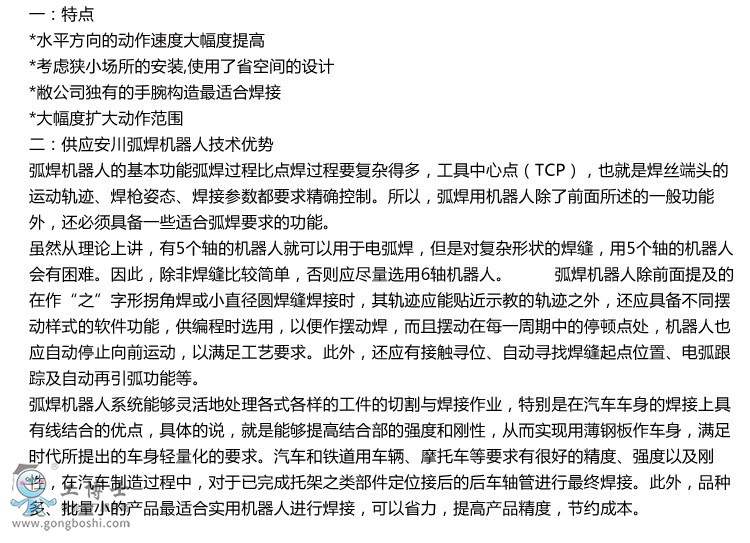 一：特点
*水平方向的动作速度大幅度提高
*考虑狭小场所的安装,使用了省空间的设计
*敝公司独有的手腕构造最适合焊接
*大幅度扩大动作范围
二：供应安川弧焊机器人技术优势
弧焊机器人的基本功能弧焊过程比点焊过程要复杂得多，工具中心点（TCP），也就是焊丝端头的运动轨迹、焊枪姿态、焊接参数都要求精确控制。所以，弧焊用机器人除了前面所述的一般功能外，还必须具备一些适合弧焊要求的功能。
虽然从理论上讲，有5个轴的机器人就可以用于电弧焊，但是对复杂形状的焊缝，用5个轴的机器人会有困难。因此，除非焊缝比较简单，否则应尽量选用6轴机器人。　　弧焊机器人除前面提及的在作“之”字形拐角焊或小直径圆焊缝焊接时，其轨迹应能贴近示教的轨迹之外，还应具备不同摆动样式的软件功能，供编程时选用，以便作摆动焊，而且摆动在每一周期中的停顿点处，机器人也应自动停止向前运动，以满足工艺要求。此外，还应有接触寻位、自动寻找焊缝起点位置、电弧跟踪及自动再引弧功能等。
弧焊机器人系统能够灵活地处理各式各样的工件的切割与焊接作业，特别是在汽车车身的焊接上具有线结合的优点，具体的说，就是能够提高结合部的强度和刚性，从而实现用薄钢板作车身，满足时代所提出的车身轻量化的要求。汽车和铁道用车辆、摩托车等要求有很好的精度、强度以及刚性，在汽车制造过程中，对于已完成托架之类部件定位接后的后车轴管进行最终焊接。此外，品种多、批量小的产品最适合实用机器人进行焊接，可以省力，提高产品精度，节约成本。
工博士
www.gongboshi.com